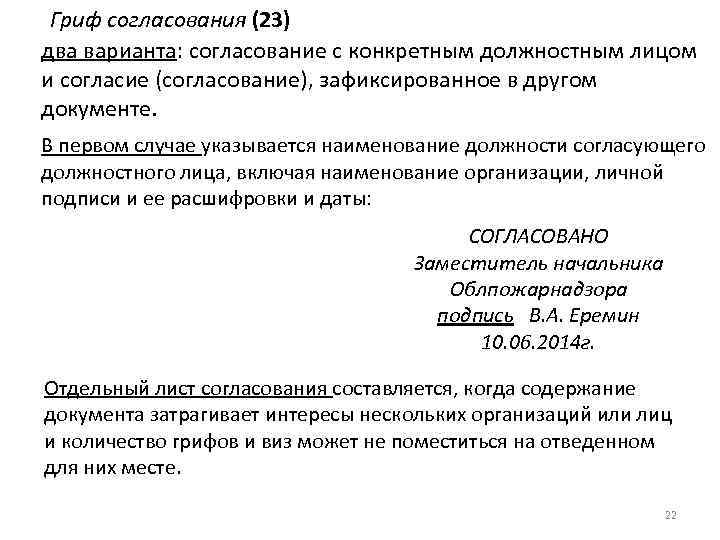 Гриф согласования (23)
два варианта: согласование с конкретным должностным лицом и согласие (согласование), зафиксированное в другом документе.

В первом случае указывается наименование должности согласующего должностного лица, включая наименование организации, личной подписи и ее расшифровки и даты:

СОГЛАСОВАНО
Заместитель начальника
Облпожарнадзора
подпись В.А. Еремин
10.06.2014г.

Отдельный лист согласования составляется, когда содержание документа затрагивает интересы нескольких организаций или лиц и количество грифов и виз может не поместиться на отведенном для них месте.

22